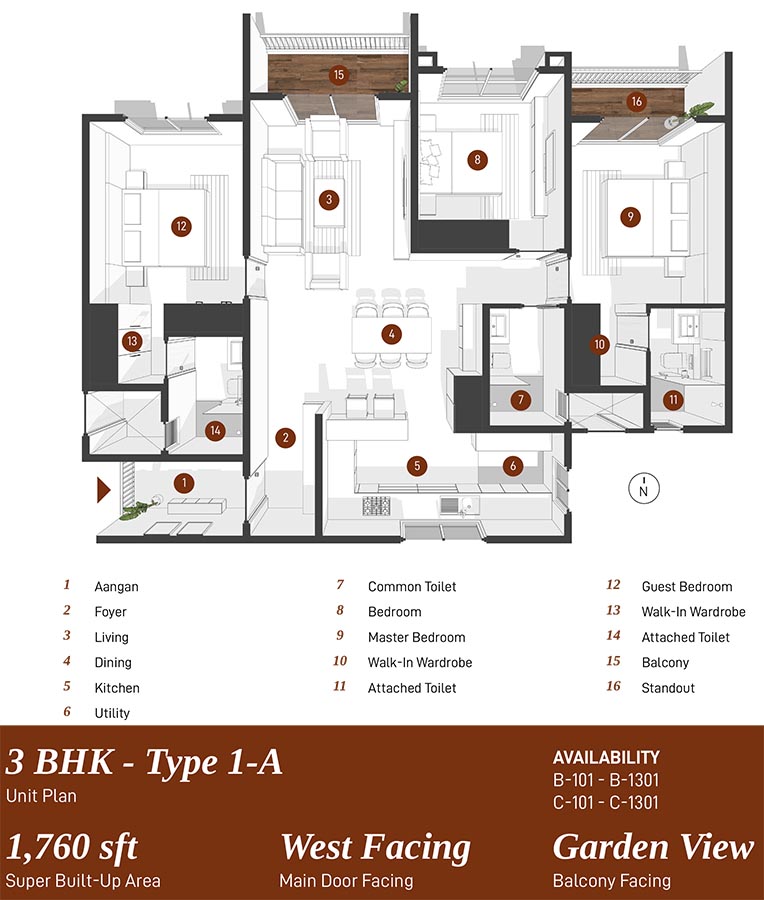 15
16
8
3
12
9
4
13
10
7
11
14
2
5
6
1
N

1 Aangan
2 Foyer
3 Living
4 Dining
5 Kitchen
6 Utility

7 Common Toilet
8 Bedroom
9 Master Bedroom
10 Walk-In Wardrobe
11 Attached Toilet

12 Guest Bedroom
13 Walk-In Wardrobe
14 Attached Toilet
15 Balcony
16 Standout

3 BHK - Type 1-A
Unit Plan

AVAILABILITY
B-101 - B-1301
C-101 - C-1301

1,760 sft
Super Built-Up Area

West Facing
Main Door Facing

Garden View
Balcony Facing